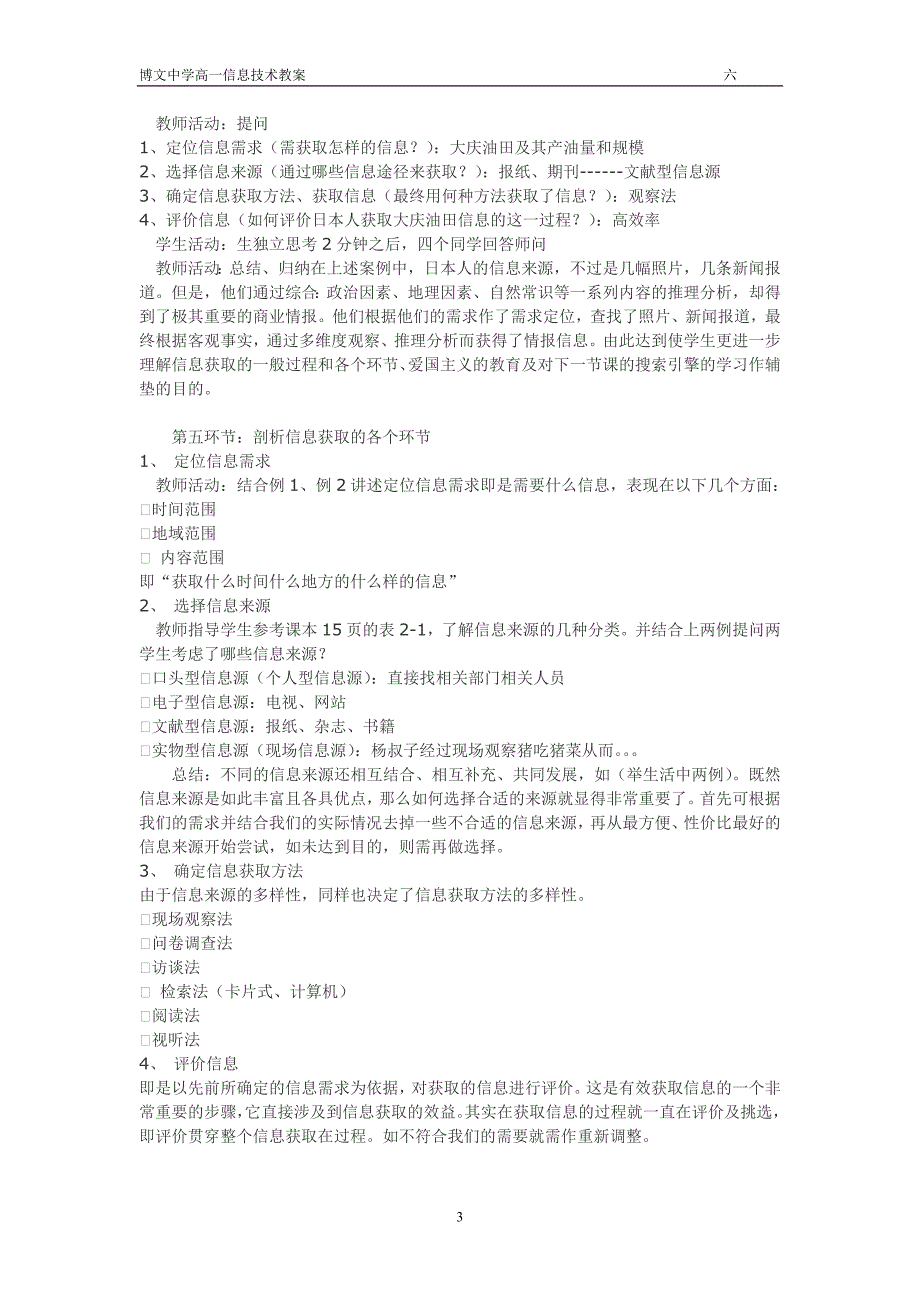 博文中学高一信息技术教案 六

教师活动：提问
1、定位信息需求（需获取怎样的信息？）：大庆油田及其产油量和规模
2、选择信息来源（通过哪些信息途径来获取？）：报纸、期刊------文献型信息源
3、确定信息获取方法、获取信息（最终用何种方法获取了信息？）：观察法
4、评价信息（如何评价日本人获取大庆油田信息的这一过程？）：高效率
学生活动：生独立思考 2 分钟之后，四个同学回答师问
教师活动：总结、归纳在上述案例中，日本人的信息来源，不过是几幅照片，几条新闻报道。但是，他们通过综合：政治因素、地理因素、自然常识等一系列内容的推理分析，却得到了极其重要的商业情报。他们根据他们的需求作了需求定位，查找了照片、新闻报道，最终根据客观事实，通过多维度观察、推理分析而获得了情报信息。由此达到使学生更进一步理解信息获取的一般过程和各个环节、爱国主义的教育及对下一节课的搜索引擎的学习作辅垫的目的。

第五环节：剖析信息获取的各个环节
1、 定位信息需求
教师活动：结合例 1、例 2 讲述定位信息需求即是需要什么信息，表现在以下几个方面：
□时间范围
□地域范围
□ 内容范围
即“获取什么时间什么地方的什么样的信息”
2、 选择信息来源
教师指导学生参考课本 15 页的表 2-1，了解信息来源的几种分类。并结合上两例提问两学生考虑了哪些信息来源？
□口头型信息源（个人型信息源）：直接找相关部门相关人员
□电子型信息源：电视、网站
□文献型信息源：报纸、杂志、书籍
□实物型信息源（现场信息源）：杨叔子经过现场观察猪吃猪菜从而。。。
总结：不同的信息来源还相互结合、相互补充、共同发展，如（举生活中两例）。既然信息来源是如此丰富且各具优点，那么如何选择合适的来源就显得非常重要了。首先可根据我们的需求并结合我们的实际情况去掉一些不合适的信息来源，再从最方便、性价比最好的信息来源开始尝试，如未达到目的，则需再做选择。
3、 确定信息获取方法
由于信息来源的多样性，同样也决定了信息获取方法的多样性。
□现场观察法
□问卷调查法
□访谈法
□ 检索法（卡片式、计算机）
□阅读法
□视听法
4、 评价信息
即是以先前所确定的信息需求为依据，对获取的信息进行评价。这是有效获取信息的一个非常重要的步骤，它直接涉及到信息获取的效益。其实在获取信息的过程就一直在评价及挑选，即评价贯穿整个信息获取在过程。如不符合我们的需要就需作重新调整。

3